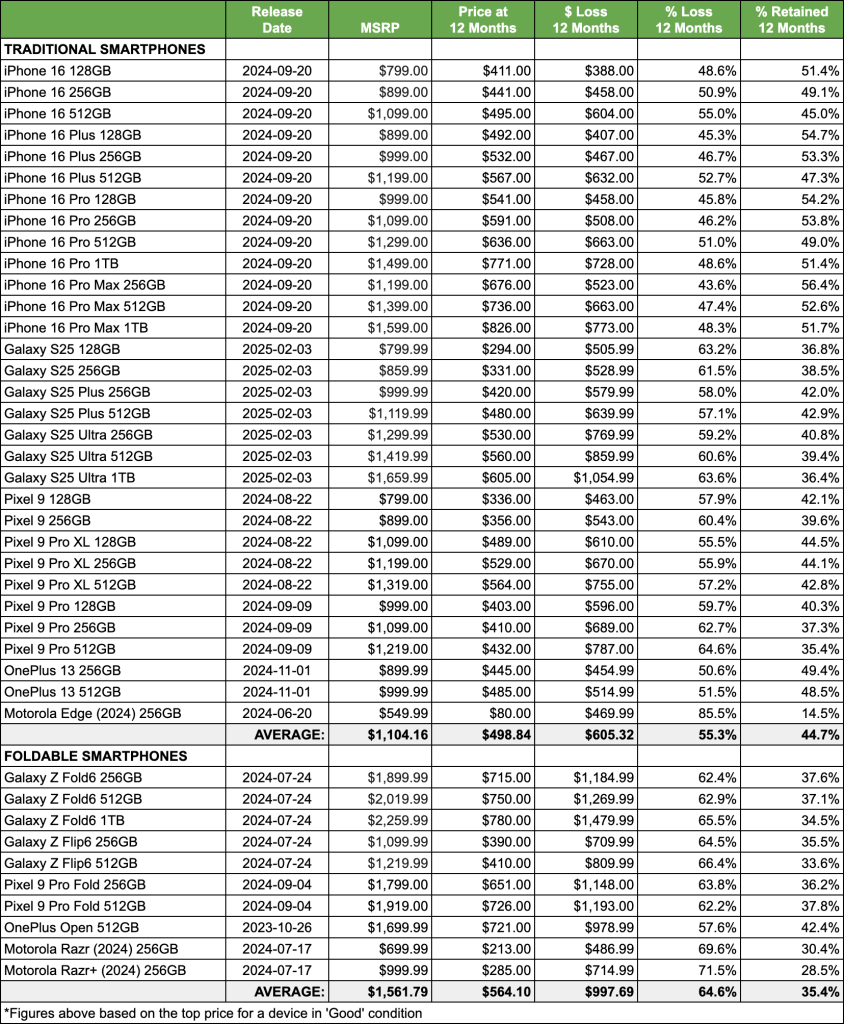 | | Release Date | MSRP | Price at 12 Months | $ Loss 12 Months | % Loss 12 Months | % Retained 12 Months |
|---|---|---|---|---|---|---|
| TRADITIONAL SMARTPHONES | | | | | | |
| iPhone 16 128GB | 2024-09-20 | $799.00 | $411.00 | $388.00 | 48.6% | 51.4% |
| iPhone 16 256GB | 2024-09-20 | $899.00 | $441.00 | $458.00 | 50.9% | 49.1% |
| iPhone 16 512GB | 2024-09-20 | $1,099.00 | $495.00 | $604.00 | 55.0% | 45.0% |
| iPhone 16 Plus 128GB | 2024-09-20 | $899.00 | $492.00 | $407.00 | 45.3% | 54.7% |
| iPhone 16 Plus 256GB | 2024-09-20 | $999.00 | $532.00 | $467.00 | 46.7% | 53.3% |
| iPhone 16 Plus 512GB | 2024-09-20 | $1,199.00 | $567.00 | $632.00 | 52.7% | 47.3% |
| iPhone 16 Pro 128GB | 2024-09-20 | $999.00 | $541.00 | $458.00 | 45.8% | 54.2% |
| iPhone 16 Pro 256GB | 2024-09-20 | $1,099.00 | $591.00 | $508.00 | 46.2% | 53.8% |
| iPhone 16 Pro 512GB | 2024-09-20 | $1,299.00 | $636.00 | $663.00 | 51.0% | 49.0% |
| iPhone 16 Pro 1TB | 2024-09-20 | $1,499.00 | $771.00 | $728.00 | 48.6% | 51.4% |
| iPhone 16 Pro Max 256GB | 2024-09-20 | $1,199.00 | $676.00 | $523.00 | 43.6% | 56.4% |
| iPhone 16 Pro Max 512GB | 2024-09-20 | $1,399.00 | $736.00 | $663.00 | 47.4% | 52.6% |
| iPhone 16 Pro Max 1TB | 2024-09-20 | $1,599.00 | $826.00 | $773.00 | 48.3% | 51.7% |
| Galaxy S25 128GB | 2025-02-03 | $799.99 | $294.00 | $505.99 | 63.2% | 36.8% |
| Galaxy S25 256GB | 2025-02-03 | $859.99 | $331.00 | $528.99 | 61.5% | 38.5% |
| Galaxy S25 Plus 256GB | 2025-02-03 | $999.99 | $420.00 | $579.99 | 58.0% | 42.0% |
| Galaxy S25 Plus 512GB | 2025-02-03 | $1,119.99 | $480.00 | $639.99 | 57.1% | 42.9% |
| Galaxy S25 Ultra 256GB | 2025-02-03 | $1,299.99 | $530.00 | $769.99 | 59.2% | 40.8% |
| Galaxy S25 Ultra 512GB | 2025-02-03 | $1,419.99 | $560.00 | $859.99 | 60.6% | 39.4% |
| Galaxy S25 Ultra 1TB | 2025-02-03 | $1,659.99 | $605.00 | $1,054.99 | 63.6% | 36.4% |
| Pixel 9 128GB | 2024-08-22 | $799.00 | $336.00 | $463.00 | 57.9% | 42.1% |
| Pixel 9 256GB | 2024-08-22 | $899.00 | $356.00 | $543.00 | 60.4% | 39.6% |
| Pixel 9 Pro XL 128GB | 2024-08-22 | $1,099.00 | $489.00 | $610.00 | 55.5% | 44.5% |
| Pixel 9 Pro XL 256GB | 2024-08-22 | $1,199.00 | $529.00 | $670.00 | 55.9% | 44.1% |
| Pixel 9 Pro XL 512GB | 2024-08-22 | $1,319.00 | $564.00 | $755.00 | 57.2% | 42.8% |
| Pixel 9 Pro 128GB | 2024-09-09 | $999.00 | $403.00 | $596.00 | 59.7% | 40.3% |
| Pixel 9 Pro 256GB | 2024-09-09 | $1,099.00 | $410.00 | $689.00 | 62.7% | 37.3% |
| Pixel 9 Pro 512GB | 2024-09-09 | $1,219.00 | $432.00 | $787.00 | 64.6% | 35.4% |
| OnePlus 13 256GB | 2024-11-01 | $899.99 | $445.00 | $454.99 | 50.6% | 49.4% |
| OnePlus 13 512GB | 2024-11-01 | $999.99 | $485.00 | $514.99 | 51.5% | 48.5% |
| Motorola Edge (2024) 256GB | 2024-06-20 | $549.99 | $80.00 | $469.99 | 85.5% | 14.5% |
| | AVERAGE: | $1,104.16 | $498.84 | $605.32 | 55.3% | 44.7% |
| FOLDABLE SMARTPHONES | | | | | | |
| Galaxy Z Fold6 256GB | 2024-07-24 | $1,899.99 | $715.00 | $1,184.99 | 62.4% | 37.6% |
| Galaxy Z Fold6 512GB | 2024-07-24 | $2,019.99 | $750.00 | $1,269.99 | 62.9% | 37.1% |
| Galaxy Z Fold6 1TB | 2024-07-24 | $2,259.99 | $780.00 | $1,479.99 | 65.5% | 34.5% |
| Galaxy Z Flip6 256GB | 2024-07-24 | $1,099.99 | $390.00 | $709.99 | 64.5% | 35.5% |
| Galaxy Z Flip6 512GB | 2024-07-24 | $1,219.99 | $410.00 | $809.99 | 66.4% | 33.6% |
| Pixel 9 Pro Fold 256GB | 2024-09-04 | $1,799.00 | $651.00 | $1,148.00 | 63.8% | 36.2% |
| Pixel 9 Pro Fold 512GB | 2024-09-04 | $1,919.00 | $726.00 | $1,193.00 | 62.2% | 37.8% |
| OnePlus Open 512GB | 2023-10-26 | $1,699.99 | $721.00 | $978.99 | 57.6% | 42.4% |
| Motorola Razr (2024) 256GB | 2024-07-17 | $699.99 | $213.00 | $486.99 | 69.6% | 30.4% |
| Motorola Razr+ (2024) 256GB | 2024-07-17 | $999.99 | $285.00 | $714.99 | 71.5% | 28.5% |
| | AVERAGE: | $1,561.79 | $564.10 | $997.69 | 64.6% | 35.4% |

*Figures above based on the top price for a device in 'Good' condition